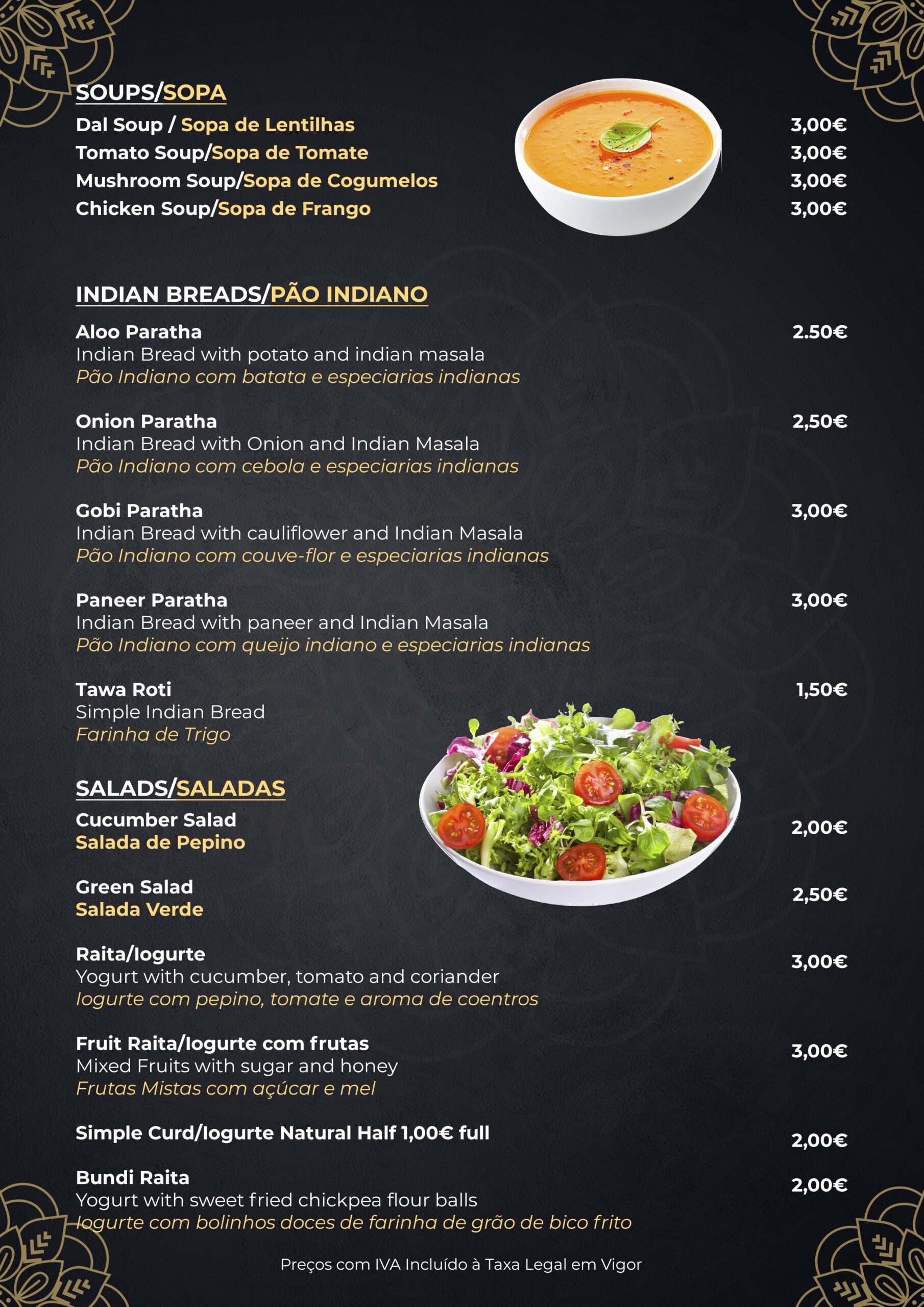 SOUPS/SOPA

Dal Soup / Sopa de Lentilhas 3,00€
Tomato Soup/Sopa de Tomate 3,00€
Mushroom Soup/Sopa de Cogumelos 3,00€
Chicken Soup/Sopa de Frango 3,00€

INDIAN BREADS/PÃO INDIANO

Aloo Paratha 2.50€
Indian Bread with potato and indian masala
Pão Indiano com batata e especiarias indianas

Onion Paratha 2,50€
Indian Bread with Onion and Indian Masala
Pão Indiano com cebola e especiarias indianas

Gobi Paratha 3,00€
Indian Bread with cauliflower and Indian Masala
Pão Indiano com couve-flor e especiarias indianas

Paneer Paratha 3,00€
Indian Bread with paneer and Indian Masala
Pão Indiano com queijo indiano e especiarias indianas

Tawa Roti 1,50€
Simple Indian Bread
Farinha de Trigo

SALADS/SALADAS

Cucumber Salad
Salada de Pepino 2,00€

Green Salad
Salada Verde 2,50€

Raita/Iogurte 3,00€
Yogurt with cucumber, tomato and coriander
Iogurte com pepino, tomate e aroma de coentros

Fruit Raita/Iogurte com frutas 3,00€
Mixed Fruits with sugar and honey
Frutas Mistas com açúcar e mel

Simple Curd/Iogurte Natural Half 1,00€ full 2,00€

Bundi Raita 2,00€
Yogurt with sweet fried chickpea flour balls
Iogurte com bolinhos doces de farinha de grão de bico frito

Preços com IVA Incluído à Taxa Legal em Vigor